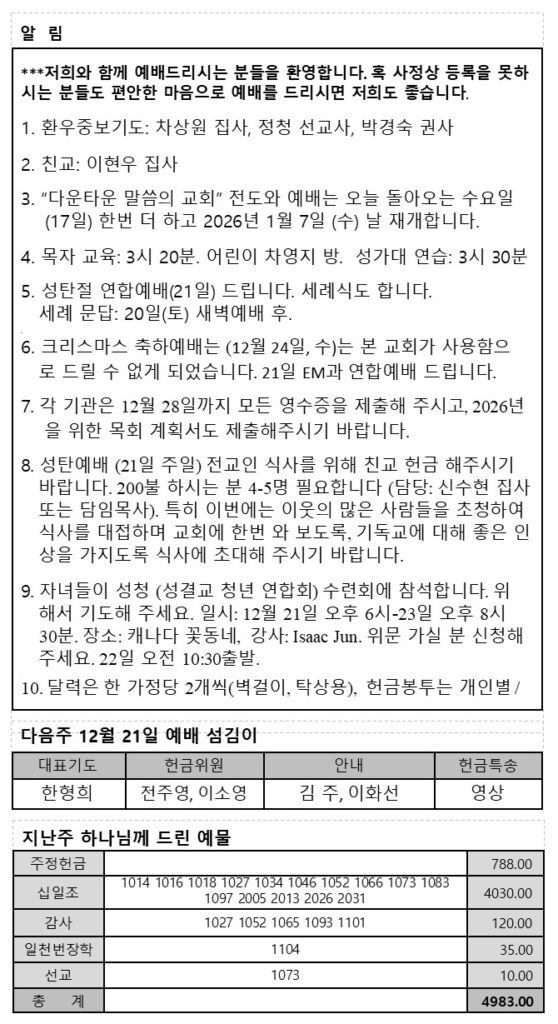 알 림

***저희와 함께 예배드리시는 분들을 환영합니다. 혹 사정상 등록을 못하시는 분들도 편안한 마음으로 예배를 드리시면 저희도 좋습니다.

1. 환우중보기도: 차상원 집사, 정청 선교사, 박경숙 권사

2. 친교: 이현우 집사

3. "다운타운 말씀의 교회" 전도와 예배는 오늘 돌아오는 수요일 (17일) 한번 더 하고 2026년 1월 7일 (수) 날 재개합니다.

4. 목자 교육: 3시 20분. 어린이 차영지 방. 성가대 연습: 3시 30분

5. 성탄절 연합예배(21일) 드립니다. 세례식도 합니다. 세례 문답: 20일(토) 새벽예배 후.

6. 크리스마스 축하예배는 (12월 24일, 수)는 본 교회가 사용함으로 드릴 수 없게 되었습니다. 21일 EM과 연합예배 드립니다.

7. 각 기관은 12월 28일까지 모든 영수증을 제출해 주시고, 2026년을 위한 목회 계획서도 제출해주시기 바랍니다.

8. 성탄예배 (21일 주일) 전교인 식사를 위해 친교 헌금 해주시기 바랍니다. 200불 하시는 분 4-5명 필요합니다 (담당: 신수현 집사 또는 담임목사). 특히 이번에는 이웃의 많은 사람들을 초청하여 식사를 대접하며 교회에 한번 와 보도록, 기독교에 대해 좋은 인상을 가지도록 식사에 초대해 주시기 바랍니다.

9. 자녀들이 성청 (성결교 청년 연합회) 수련회에 참석합니다. 위해서 기도해 주세요. 일시: 12월 21일 오후 6시-23일 오후 8시 30분. 장소: 캐나다 꽃동네, 강사: Isaac Jun. 위문 가실 분 신청해 주세요. 22일 오전 10:30출발.

10. 달력은 한 가정당 2개씩(벽걸이, 탁상용), 헌금봉투는 개인별 /

다음주 12월 21일 예배 섬김이

| 대표기도 | 헌금위원 | 안내 | 헌금특송 |
|---|---|---|---|
| 한형희 | 전주영, 이소영 | 김 주, 이화선 | 영상 |

지난주 하나님께 드린 예물

| 주정헌금 | | 788.00 |
|---|---|---|
| 십일조 | 1014 1016 1018 1027 1034 1046 1052 1066 1073 1083 1097 2005 2013 2026 2031 | 4030.00 |
| 감사 | 1027 1052 1065 1093 1101 | 120.00 |
| 일천번장학 | 1104 | 35.00 |
| 선교 | 1073 | 10.00 |
| 총 계 | | 4983.00 |